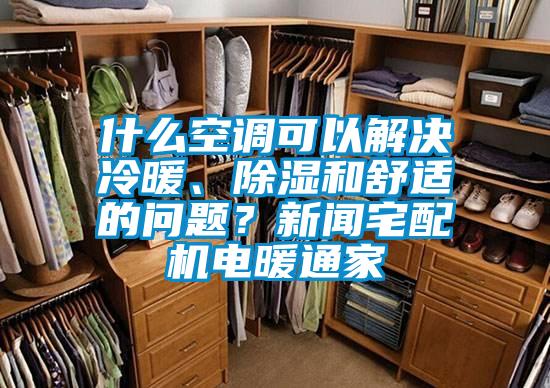 什么空调可以解决冷暖、除湿和舒适的问题？新闻宅配机电暖通家